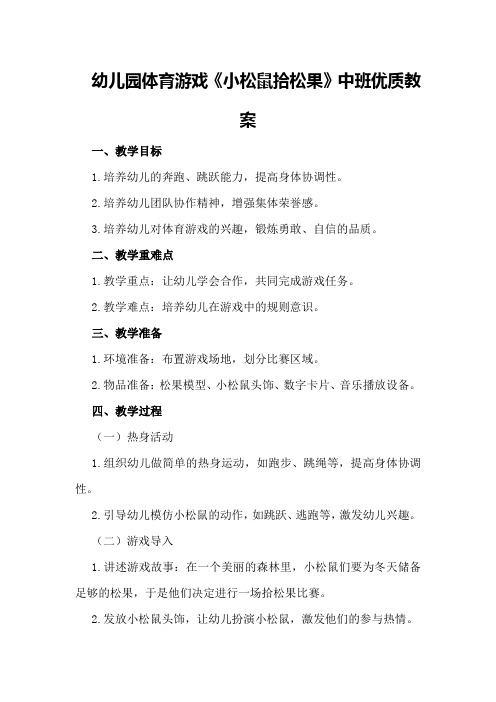 幼儿园体育游戏《小松鼠拾松果》中班优质教案

一、教学目标

1.培养幼儿的奔跑、跳跃能力，提高身体协调性。

2.培养幼儿团队协作精神，增强集体荣誉感。

3.培养幼儿对体育游戏的兴趣，锻炼勇敢、自信的品质。

二、教学重难点

1.教学重点：让幼儿学会合作，共同完成游戏任务。

2.教学难点：培养幼儿在游戏中的规则意识。

三、教学准备

1.环境准备：布置游戏场地，划分比赛区域。

2.物品准备：松果模型、小松鼠头饰、数字卡片、音乐播放设备。

四、教学过程

（一）热身活动

1.组织幼儿做简单的热身运动，如跑步、跳绳等，提高身体协调性。

2.引导幼儿模仿小松鼠的动作，如跳跃、逃跑等，激发幼儿兴趣。

（二）游戏导入

1.讲述游戏故事：在一个美丽的森林里，小松鼠们要为冬天储备足够的松果，于是他们决定进行一场拾松果比赛。

2.发放小松鼠头饰，让幼儿扮演小松鼠，激发他们的参与热情。